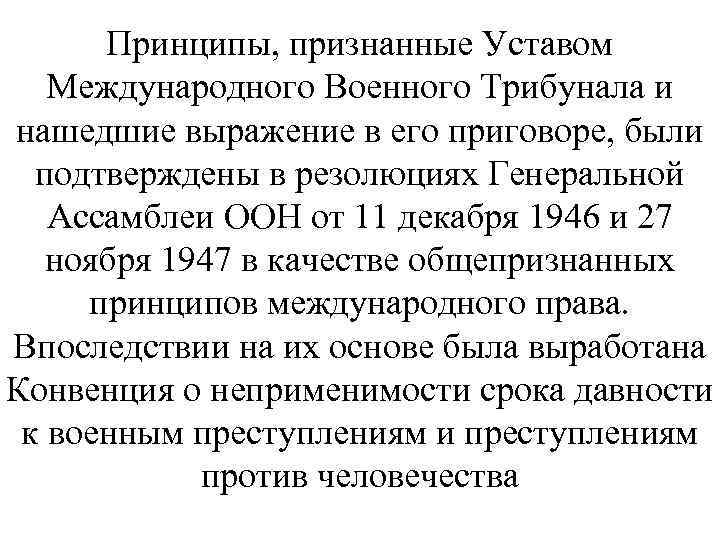 Принципы, признанные Уставом Международного Военного Трибунала и нашедшие выражение в его приговоре, были подтверждены в резолюциях Генеральной Ассамблеи ООН от 11 декабря 1946 и 27 ноября 1947 в качестве общепризнанных принципов международного права. Впоследствии на их основе была выработана Конвенция о неприменимости срока давности к военным преступлениям и преступлениям против человечества